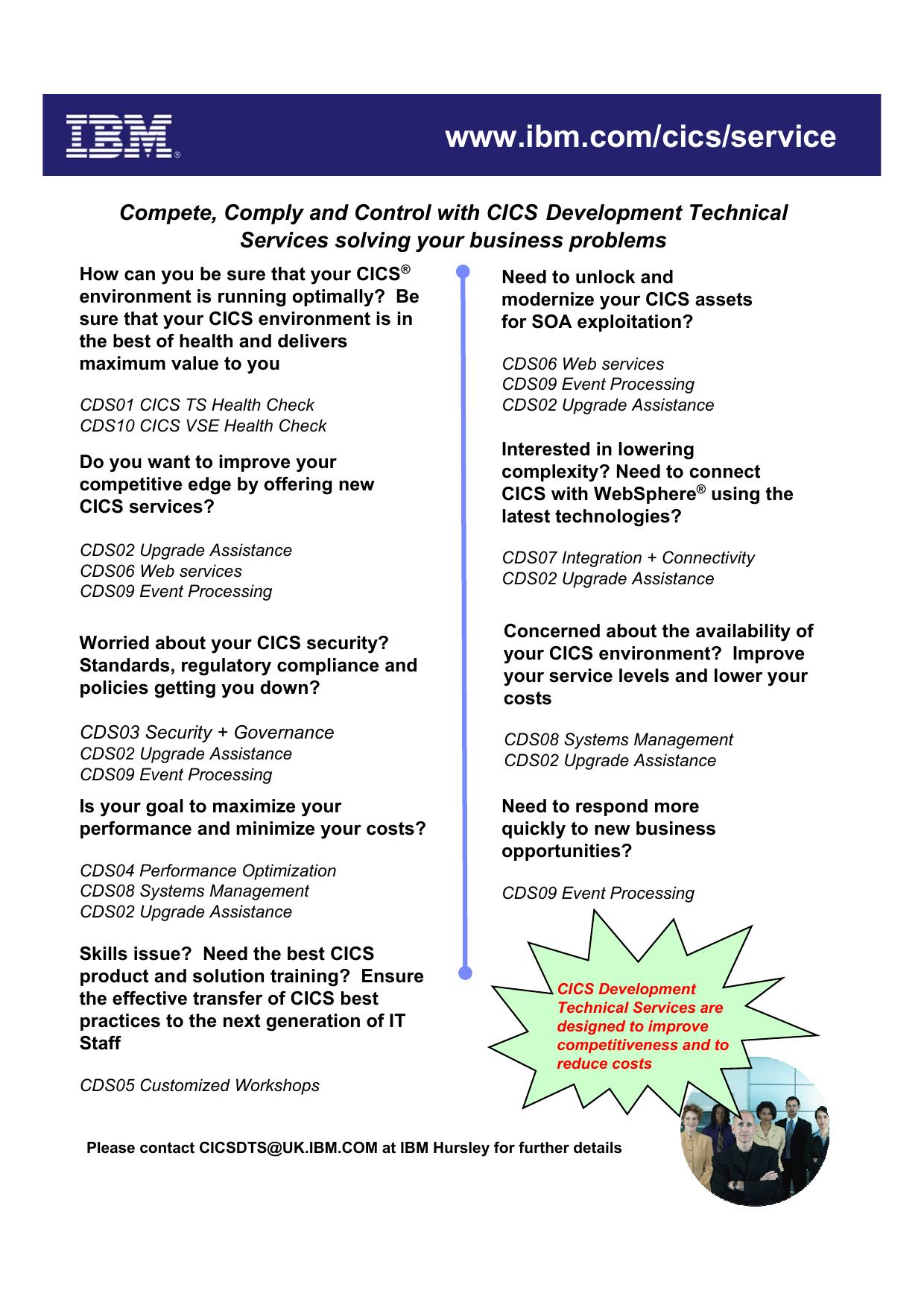 IBM®

www.ibm.com/cics/service

Compete, Comply and Control with CICS Development Technical Services solving your business problems

How can you be sure that your CICS® environment is running optimally? Be sure that your CICS environment is in the best of health and delivers maximum value to you

CDS01 CICS TS Health Check
CDS10 CICS VSE Health Check

Do you want to improve your competitive edge by offering new CICS services?

CDS02 Upgrade Assistance
CDS06 Web services
CDS09 Event Processing

Worried about your CICS security? Standards, regulatory compliance and policies getting you down?

CDS03 Security + Governance
CDS02 Upgrade Assistance
CDS09 Event Processing

Is your goal to maximize your performance and minimize your costs?

CDS04 Performance Optimization
CDS08 Systems Management
CDS02 Upgrade Assistance

Skills issue? Need the best CICS product and solution training? Ensure the effective transfer of CICS best practices to the next generation of IT Staff

CDS05 Customized Workshops

Need to unlock and modernize your CICS assets for SOA exploitation?

CDS06 Web services
CDS09 Event Processing
CDS02 Upgrade Assistance

Interested in lowering complexity? Need to connect CICS with WebSphere® using the latest technologies?

CDS07 Integration + Connectivity
CDS02 Upgrade Assistance

Concerned about the availability of your CICS environment? Improve your service levels and lower your costs

CDS08 Systems Management
CDS02 Upgrade Assistance

Need to respond more quickly to new business opportunities?

CDS09 Event Processing

CICS Development Technical Services are designed to improve competitiveness and to reduce costs

Please contact CICSDTS@UK.IBM.COM at IBM Hursley for further details